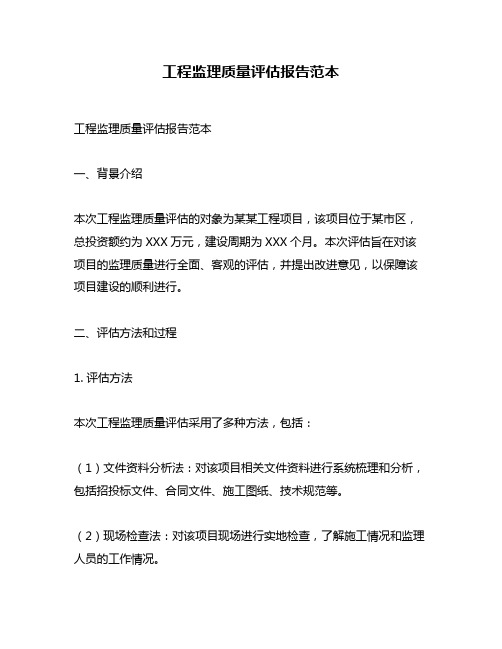 工程监理质量评估报告范本

工程监理质量评估报告范本

一、背景介绍

本次工程监理质量评估的对象为某某工程项目，该项目位于某市区，总投资额约为 XXX 万元，建设周期为 XXX 个月。本次评估旨在对该项目的监理质量进行全面、客观的评估，并提出改进意见，以保障该项目建设的顺利进行。

二、评估方法和过程

1. 评估方法

本次工程监理质量评估采用了多种方法，包括：

（1）文件资料分析法：对该项目相关文件资料进行系统梳理和分析，包括招投标文件、合同文件、施工图纸、技术规范等。

（2）现场检查法：对该项目现场进行实地检查，了解施工情况和监理人员的工作情况。